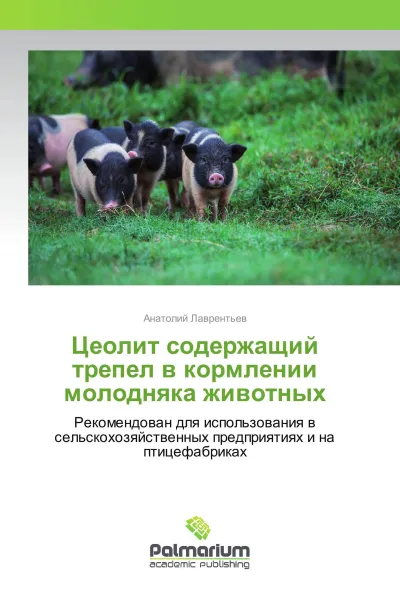 Анатолий Лаврентьев

Цеолит содержащий трепел в кормлении молодняка животных

Рекомендован для использования в сельскохозяйственных предприятиях и на птицефабриках

Palmarium
academic publishing